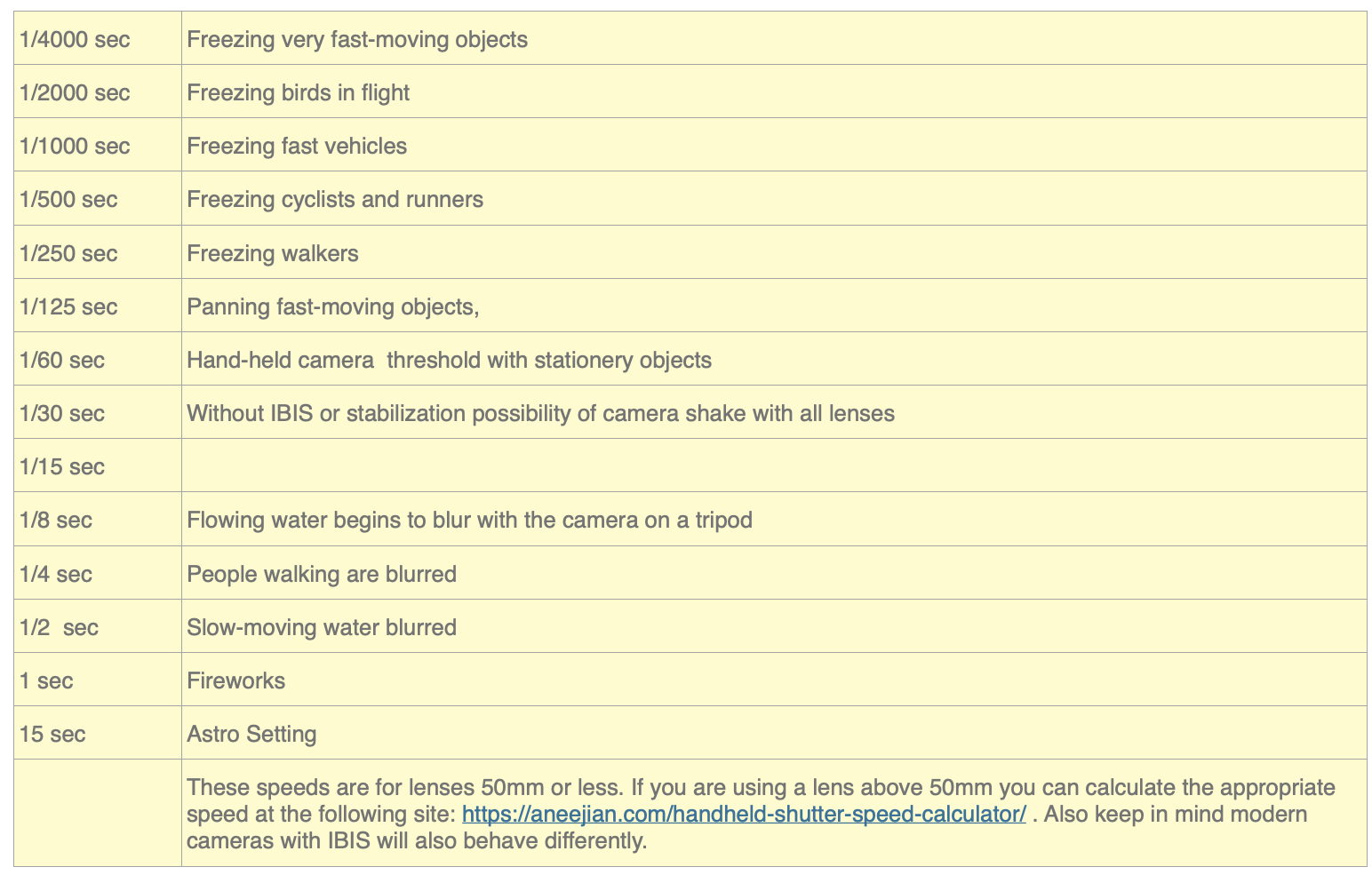 | | |
|---|---|
| 1/4000 sec | Freezing very fast-moving objects |
| 1/2000 sec | Freezing birds in flight |
| 1/1000 sec | Freezing fast vehicles |
| 1/500 sec | Freezing cyclists and runners |
| 1/250 sec | Freezing walkers |
| 1/125 sec | Panning fast-moving objects, |
| 1/60 sec | Hand-held camera  threshold with stationery objects |
| 1/30 sec | Without IBIS or stabilization possibility of camera shake with all lenses |
| 1/15 sec | |
| 1/8 sec | Flowing water begins to blur with the camera on a tripod |
| 1/4 sec | People walking are blurred |
| 1/2  sec | Slow-moving water blurred |
| 1 sec | Fireworks |
| 15 sec | Astro Setting |
| | These speeds are for lenses 50mm or less. If you are using a lens above 50mm you can calculate the appropriate speed at the following site: https://aneejian.com/handheld-shutter-speed-calculator/ . Also keep in mind modern cameras with IBIS will also behave differently. |